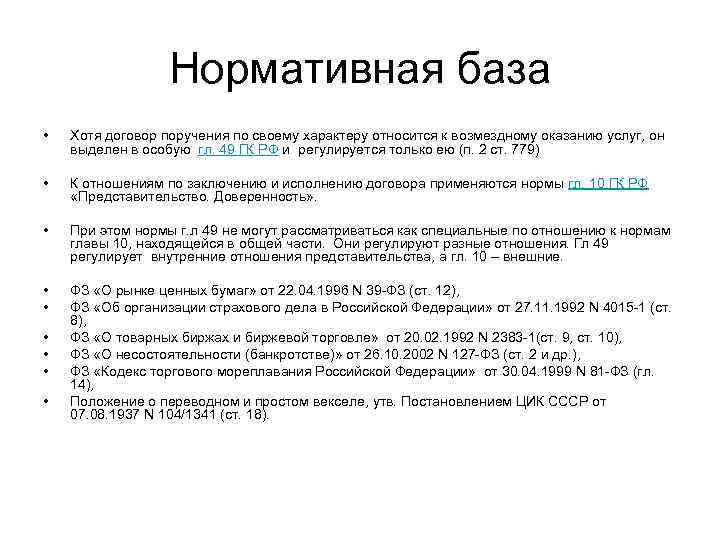 Нормативная база

• Хотя договор поручения по своему характеру относится к возмездному оказанию услуг, он выделен в особую гл. 49 ГК РФ и регулируется только ею (п. 2 ст. 779)

• К отношениям по заключению и исполнению договора применяются нормы гл. 10 ГК РФ «Представительство. Доверенность».

• При этом нормы г.л 49 не могут рассматриваться как специальные по отношению к нормам главы 10, находящейся в общей части. Они регулируют разные отношения. Гл 49 регулирует внутренние отношения представительства, а гл. 10 – внешние.

• ФЗ «О рынке ценных бумаг» от 22.04.1996 N 39-ФЗ (ст. 12),
• ФЗ «Об организации страхового дела в Российской Федерации» от 27.11.1992 N 4015-1 (ст. 8),
• ФЗ «О товарных биржах и биржевой торговле» от 20.02.1992 N 2383-1(ст. 9, ст. 10),
• ФЗ «О несостоятельности (банкротстве)» от 26.10.2002 N 127-ФЗ (ст. 2 и др.),
• ФЗ «Кодекс торгового мореплавания Российской Федерации» от 30.04.1999 N 81-ФЗ (гл. 14),
• Положение о переводном и простом векселе, утв. Постановлением ЦИК СССР от 07.08.1937 N 104/1341 (ст. 18).